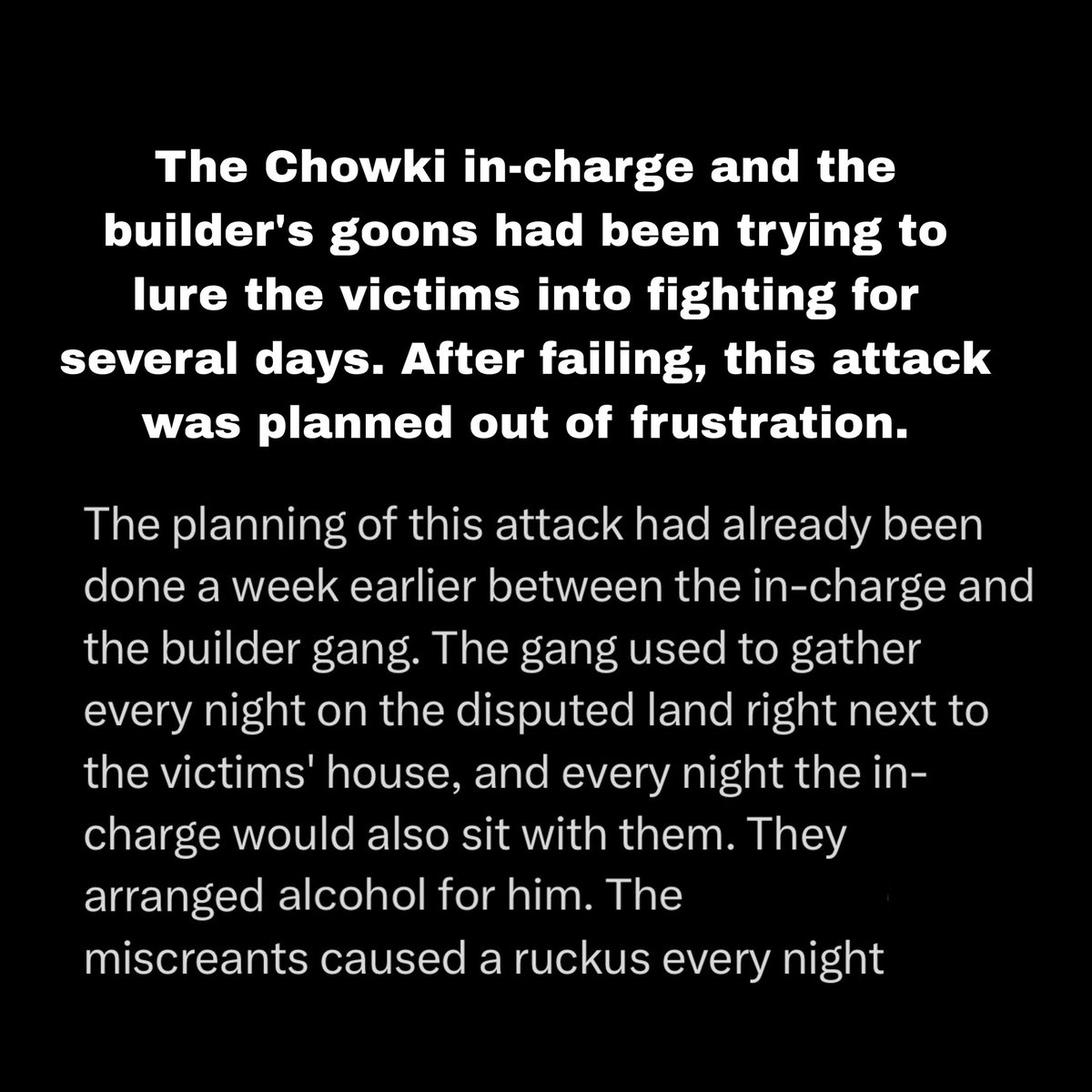 The Chowki in-charge and the builder's goons had been trying to lure the victims into fighting for several days. After failing, this attack was planned out of frustration.

The planning of this attack had already been done a week earlier between the in-charge and the builder gang. The gang used to gather every night on the disputed land right next to the victims' house, and every night the in-charge would also sit with them. They arranged alcohol for him. The miscreants caused a ruckus every night